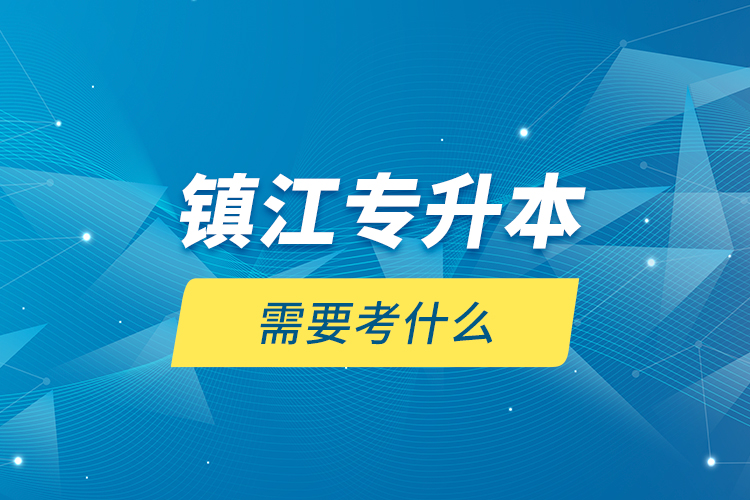 镇江专升本

需要考什么